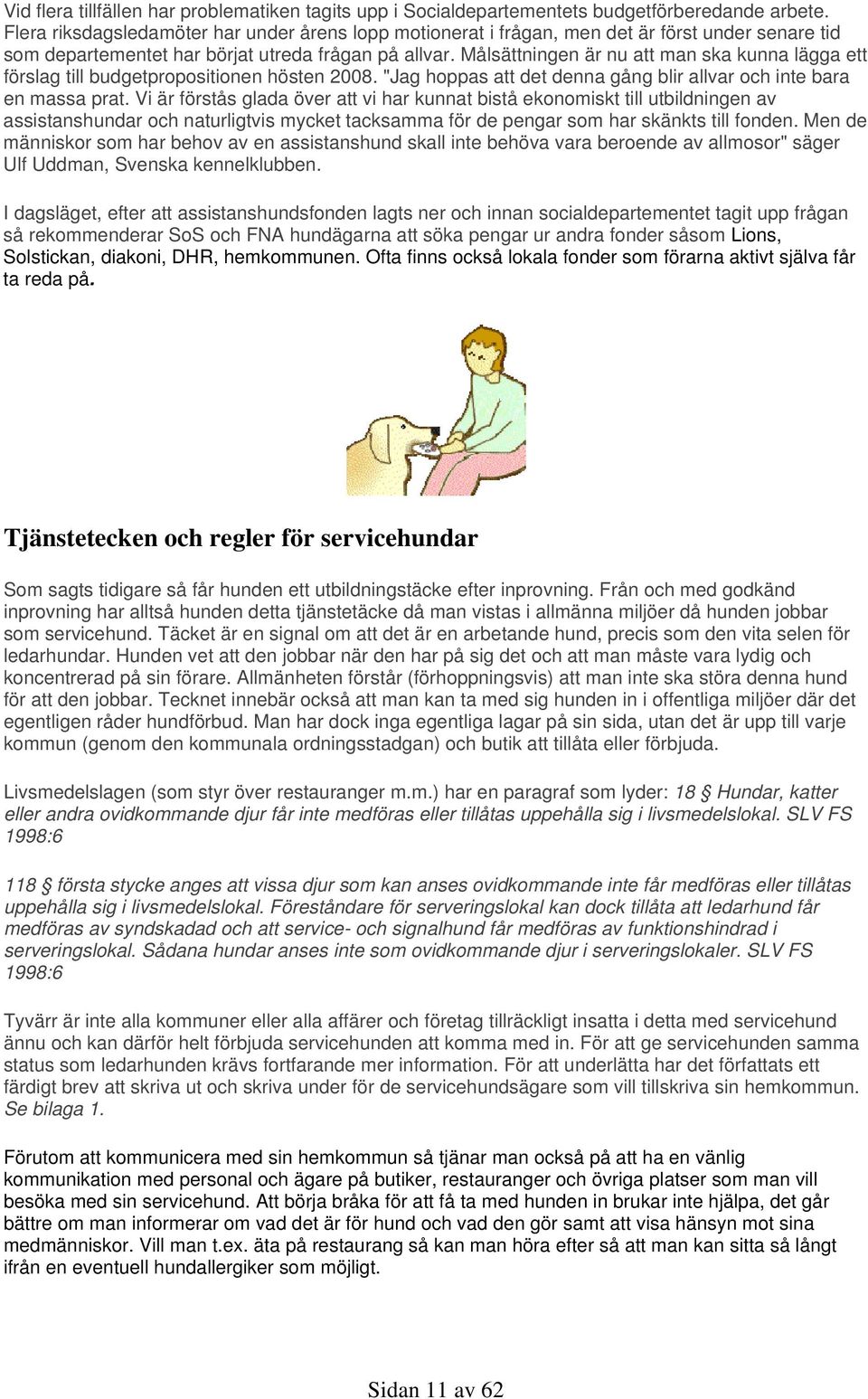 Vid flera tillfällen har problematiken tagits upp i Socialdepartementets budgetförberedande arbete. Flera riksdagsledamöter har under årens lopp motionerat i frågan, men det är först under senare tid som departementet har börjat utreda frågan på allvar. Målsättningen är nu att man ska kunna lägga ett förslag till budgetpropositionen hösten 2008. "Jag hoppas att det denna gång blir allvar och inte bara en massa prat. Vi är förstås glada över att vi har kunnat bistå ekonomiskt till utbildningen av assistanshundar och naturligtvis mycket tacksamma för de pengar som har skänkts till fonden. Men de människor som har behov av en assistanshund skall inte behöva vara beroende av allmosor" säger Ulf Uddman, Svenska kennelklubben.

I dagsläget, efter att assistanshundsfonden lagts ner och innan socialdepartementet tagit upp frågan så rekommenderar SoS och FNA hundägarna att söka pengar ur andra fonder såsom Lions, Solstickan, diakoni, DHR, hemkommunen. Ofta finns också lokala fonder som förarna aktivt själva får ta reda på.

Tjänstetecken och regler för servicehundar

Som sagts tidigare så får hunden ett utbildningstäcke efter inprovning. Från och med godkänd inprovning har alltså hunden detta tjänstetäcke då man vistas i allmänna miljöer då hunden jobbar som servicehund. Täcket är en signal om att det är en arbetande hund, precis som den vita selen för ledarhundar. Hunden vet att den jobbar när den har på sig det och att man måste vara lydig och koncentrerad på sin förare. Allmänheten förstår (förhoppningsvis) att man inte ska störa denna hund för att den jobbar. Tecknet innebär också att man kan ta med sig hunden in i offentliga miljöer där det egentligen råder hundförbud. Man har dock inga egentliga lagar på sin sida, utan det är upp till varje kommun (genom den kommunala ordningsstadgan) och butik att tillåta eller förbjuda.

Livsmedelslagen (som styr över restauranger m.m.) har en paragraf som lyder: 18 § Hundar, katter eller andra ovidkommande djur får inte medföras eller tillåtas uppehålla sig i livsmedelslokal. SLV FS 1998:6

118 § första stycke anges att vissa djur som kan anses ovidkommande inte får medföras eller tillåtas uppehålla sig i livsmedelslokal. Föreståndare för serveringslokal kan dock tillåta att ledarhund får medföras av syndskadad och att service- och signalhund får medföras av funktionshindrad i serveringslokal. Sådana hundar anses inte som ovidkommande djur i serveringslokaler. SLV FS 1998:6

Tyvärr är inte alla kommuner eller alla affärer och företag tillräckligt insatta i detta med servicehund ännu och kan därför helt förbjuda servicehunden att komma med in. För att ge servicehunden samma status som ledarhunden krävs fortfarande mer information. För att underlätta har det författats ett färdigt brev att skriva ut och skriva under för de servicehundsägare som vill tillskriva sin hemkommun. Se bilaga 1.

Förutom att kommunicera med sin hemkommun så tjänar man också på att ha en vänlig kommunikation med personal och ägare på butiker, restauranger och övriga platser som man vill besöka med sin servicehund. Att börja bråka för att få ta med hunden in brukar inte hjälpa, det går bättre om man informerar om vad det är för hund och vad den gör samt att visa hänsyn mot sina medmänniskor. Vill man t.ex. äta på restaurang så kan man höra efter så att man kan sitta så långt ifrån en eventuell hundallergiker som möjligt.

Sidan 11 av 62